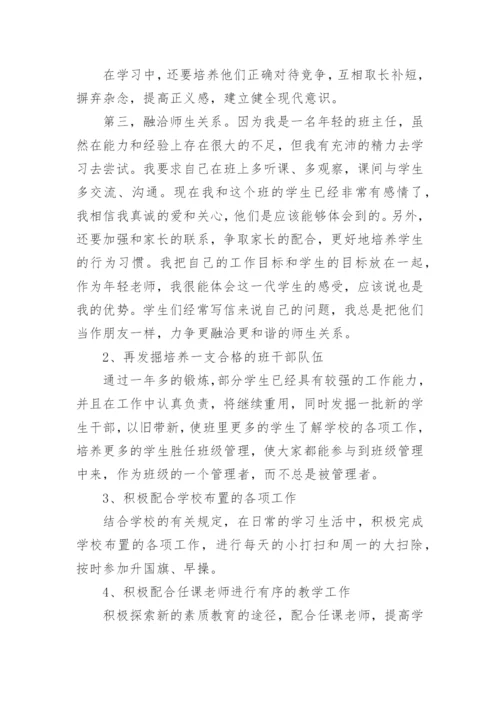 在学习中，还要培养他们正确对待竞争，互相取长补短，摒弃杂念，提高正义感，建立健全现代意识。

第三，融洽师生关系。因为我是一名年轻的班主任，虽然在能力和经验上存在很大的不足，但我有充沛的精力去学习去尝试。我要求自己在班上多听课、多观察，课间与学生多交流、沟通。现在我和这个班的学生已经非常有感情了，我相信我真诚的爱和关心，他们是应该能够体会到的。另外，还要加强和家长的联系，争取家长的配合，更好地培养学生的行为习惯。我把自己的工作目标和学生的目标放在一起，作为年轻老师，我很能体会这一代学生的感受，应该说也是我的优势。学生们经常写信来说自己的问题，我总是把他们当作朋友一样，力争更融洽更和谐的师生关系。

2、再发掘培养一支合格的班干部队伍

通过一年多的锻炼，部分学生已经具有较强的工作能力，并且在工作中认真负责，将继续重用，同时发掘一批新的学生干部，以旧带新，使班里更多的学生了解学校的各项工作，培养更多的学生胜任班级管理，使大家都能参与到班级管理中来，作为班级的一个管理者，而不总是被管理者。

3、积极配合学校布置的各项工作

结合学校的有关规定，在日常的学习生活中，积极完成学校布置的各项工作，进行每天的小打扫和周一的大扫除，按时参加升国旗、早操。

4、积极配合任课老师进行有序的教学工作

积极探索新的素质教育的途径，配合任课老师，提高学